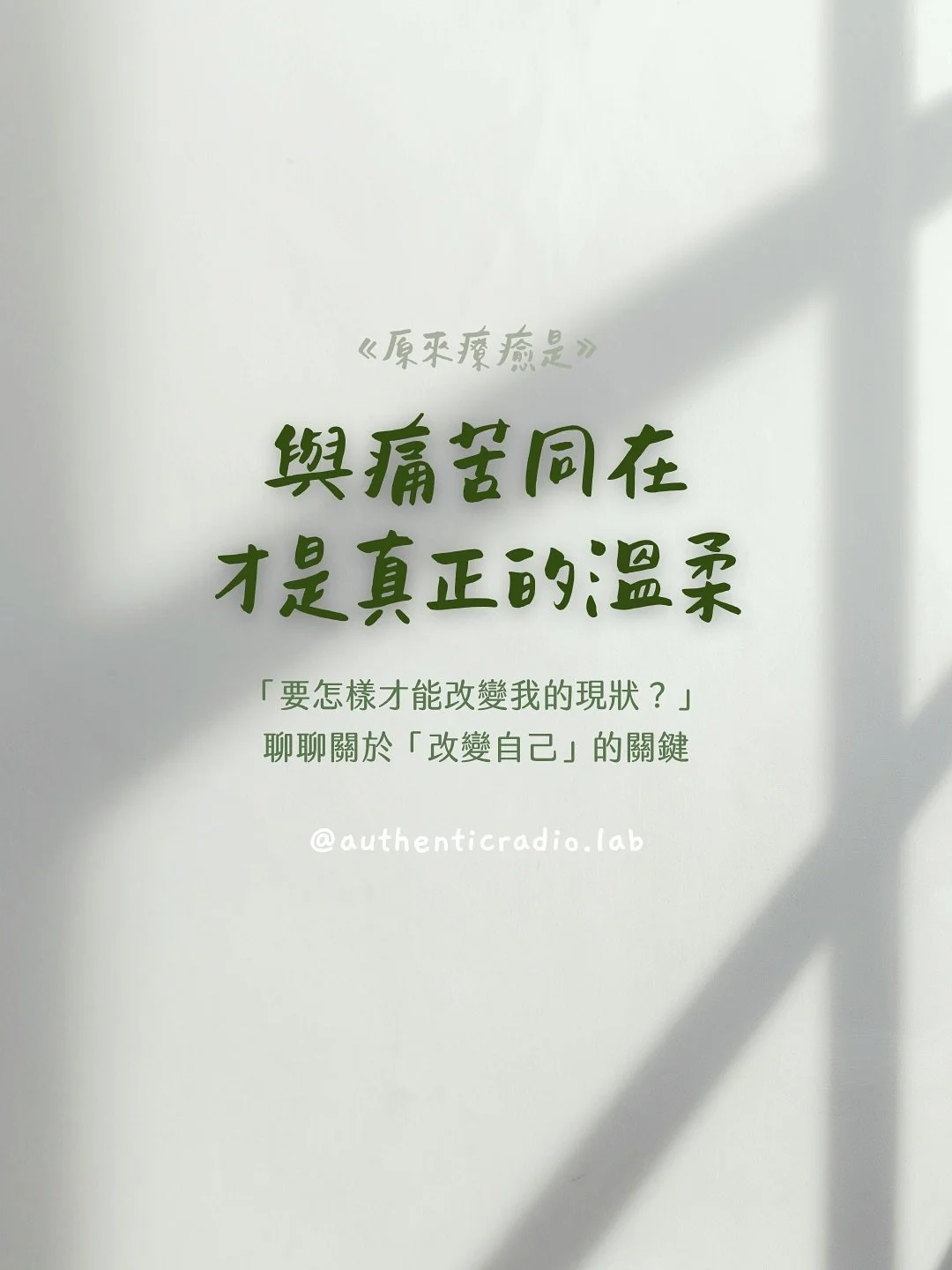 《原來療癒是》

與痛苦同在
才是真正的溫柔

「要怎樣才能改變我的現狀？」
聊聊關於「改變自己」的關鍵

@authenticradio.lab